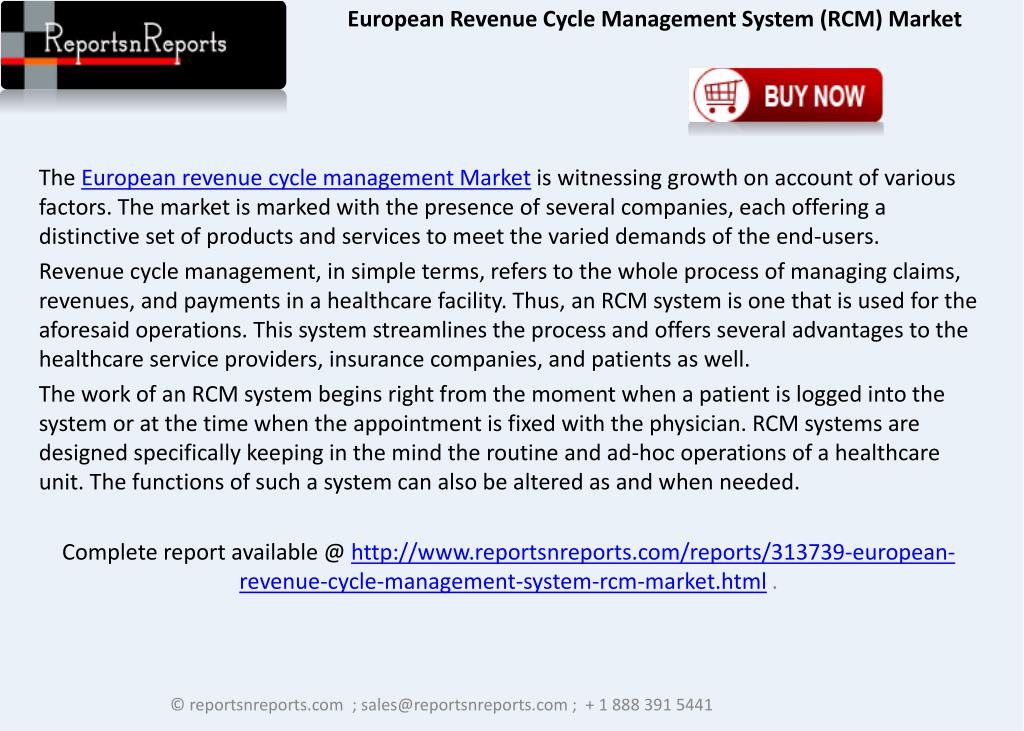 ReportsnReports

European Revenue Cycle Management System (RCM) Market

BUY NOW

The European revenue cycle management Market is witnessing growth on account of various factors. The market is marked with the presence of several companies, each offering a distinctive set of products and services to meet the varied demands of the end-users.

Revenue cycle management, in simple terms, refers to the whole process of managing claims, revenues, and payments in a healthcare facility. Thus, an RCM system is one that is used for the aforesaid operations. This system streamlines the process and offers several advantages to the healthcare service providers, insurance companies, and patients as well.

The work of an RCM system begins right from the moment when a patient is logged into the system or at the time when the appointment is fixed with the physician. RCM systems are designed specifically keeping in the mind the routine and ad-hoc operations of a healthcare unit. The functions of such a system can also be altered as and when needed.

Complete report available @ http://www.reportsnreports.com/reports/313739-european-revenue-cycle-management-system-rcm-market.html .

© reportsnreports.com ; sales@reportsnreports.com ; + 1 888 391 5441